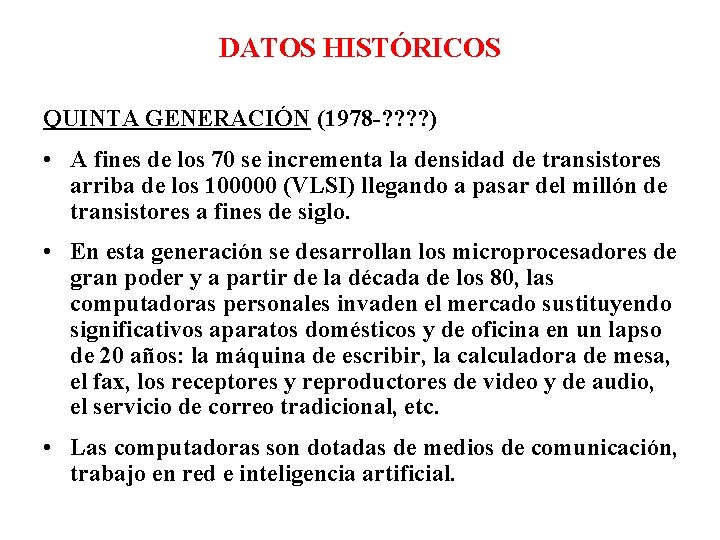 DATOS HISTÓRICOS

QUINTA GENERACIÓN (1978-????)

• A fines de los 70 se incrementa la densidad de transistores arriba de los 100000 (VLSI) llegando a pasar del millón de transistores a fines de siglo.

• En esta generación se desarrollan los microprocesadores de gran poder y a partir de la década de los 80, las computadoras personales invaden el mercado sustituyendo significativos aparatos domésticos y de oficina en un lapso de 20 años: la máquina de escribir, la calculadora de mesa, el fax, los receptores y reproductores de video y de audio, el servicio de correo tradicional, etc.

• Las computadoras son dotadas de medios de comunicación, trabajo en red e inteligencia artificial.